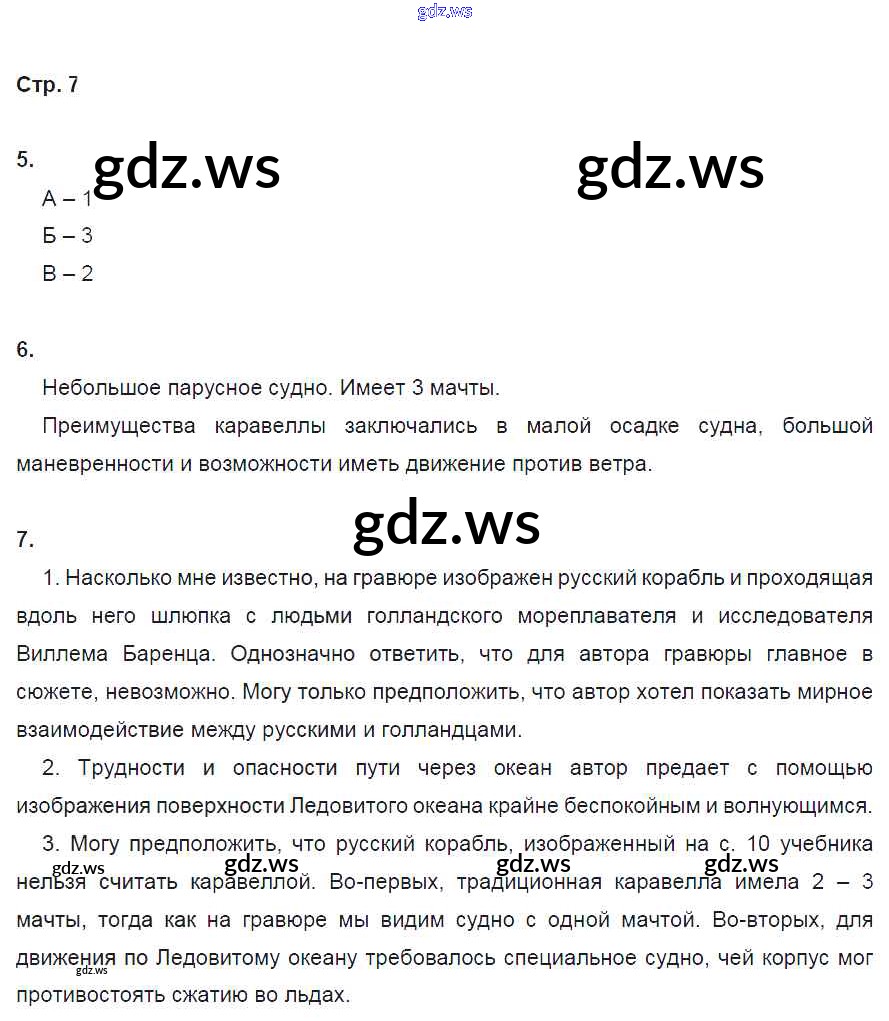 gdz.ws

Стр. 7

5.

gdz.ws gdz.ws

А – 1

Б – 3

В – 2

6.

Небольшое парусное судно. Имеет 3 мачты.

Преимущества каравеллы заключались в малой осадке судна, большой маневренности и возможности иметь движение против ветра.

gdz.ws

7.

1. Насколько мне известно, на гравюре изображен русский корабль и проходящая вдоль него шлюпка с людьми голландского мореплавателя и исследователя Виллема Баренца. Однозначно ответить, что для автора гравюры главное в сюжете, невозможно. Могу только предположить, что автор хотел показать мирное взаимодействие между русскими и голландцами.

2. Трудности и опасности пути через океан автор предает с помощью изображения поверхности Ледовитого океана крайне беспокойным и волнующимся.

3. Могу предположить, что русский корабль, изображенный на с. 10 учебника нельзя считать каравеллой. Во-первых, традиционная каравелла имела 2 – 3 мачты, тогда как на гравюре мы видим судно с одной мачтой. Во-вторых, для движения по Ледовитому океану требовалось специальное судно, чей корпус мог противостоять сжатию во льдах.

gdz.ws gdz.ws gdz.ws gdz.ws gdz.ws